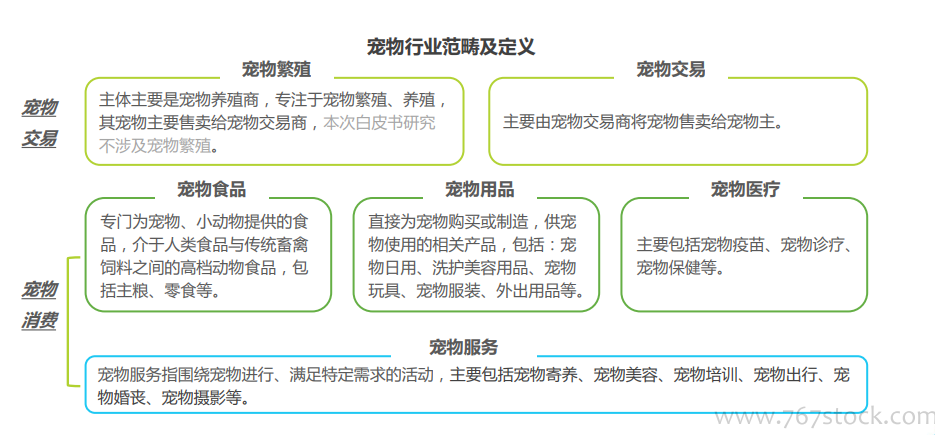 宠物行业范畴及定义

宠物交易

宠物繁殖

主体主要是宠物养殖商，专注于宠物繁殖、养殖，其宠物主要售卖给宠物交易商，本次白皮书研究不涉及宠物繁殖。

宠物交易

主要由宠物交易商将宠物售卖给宠物主。

宠物消费

宠物食品

专门为宠物、小动物提供的食品，介于人类食品与传统畜禽饲料之间的高档动物食品，包括主粮、零食等。

宠物用品

直接为宠物购买或制造，供宠物使用的相关产品，包括：宠物日用、洗护美容用品、宠物玩具、宠物服装、外出用品等。

宠物医疗

主要包括宠物疫苗、宠物诊疗、宠物保健等。

宠物服务

宠物服务指围绕宠物进行、满足特定需求的活动，主要包括宠物寄养、宠物美容、宠物培训、宠物出行、宠物婚丧、宠物摄影等。

www.767stock.com